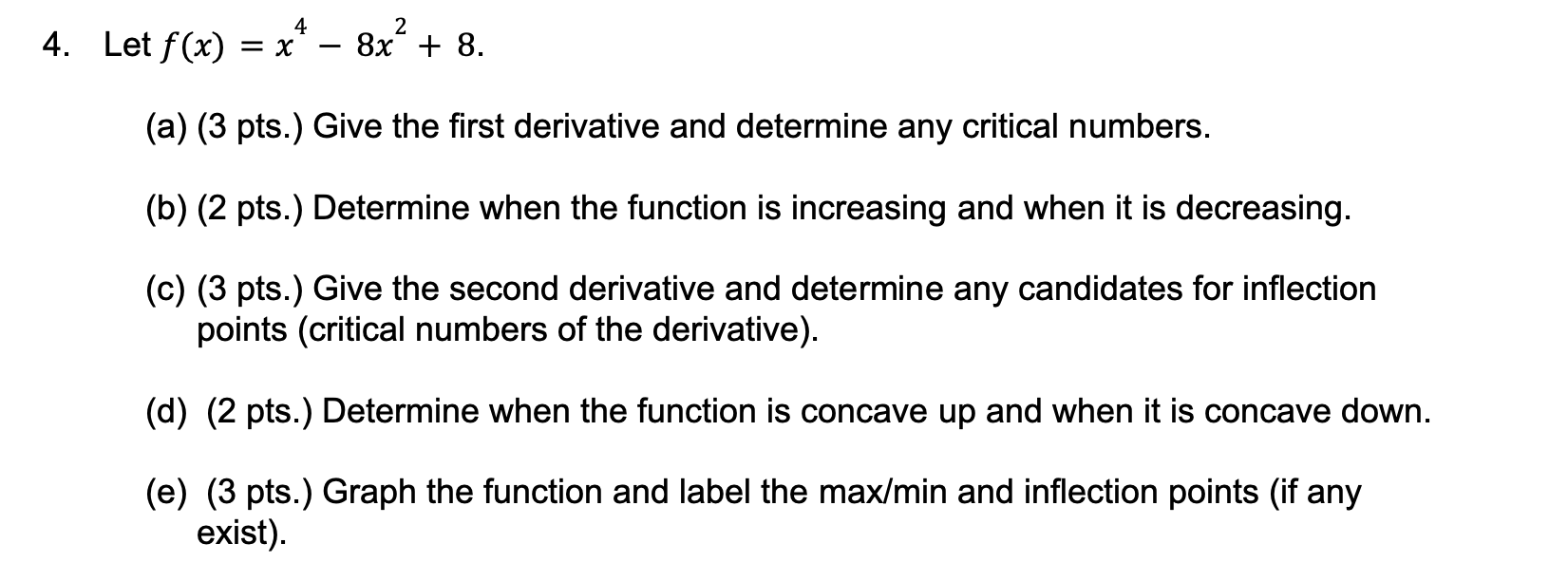 4. Let $f(x) = x^4 - 8x^2 + 8$.

(a) (3 pts.) Give the first derivative and determine any critical numbers.

(b) (2 pts.) Determine when the function is increasing and when it is decreasing.

(c) (3 pts.) Give the second derivative and determine any candidates for inflection points (critical numbers of the derivative).

(d) (2 pts.) Determine when the function is concave up and when it is concave down.

(e) (3 pts.) Graph the function and label the max/min and inflection points (if any exist).